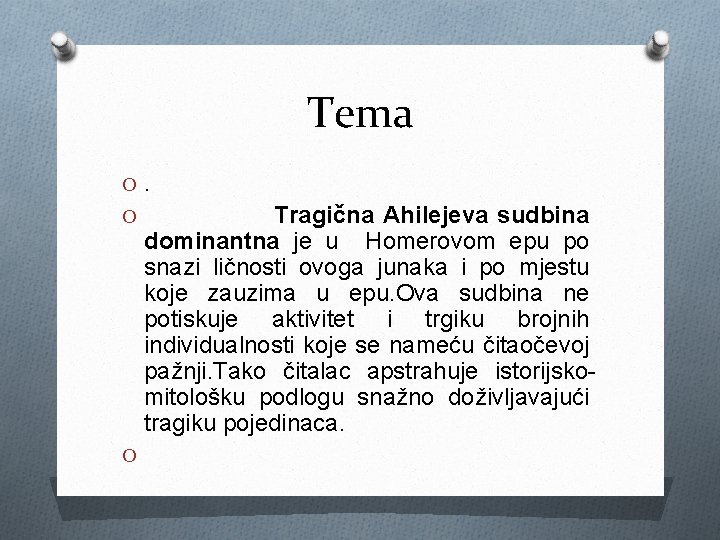 Tema

.

Tragična Ahilejeva sudbina dominantna je u Homerovom epu po snazi ličnosti ovoga junaka i po mjestu koje zauzima u epu.Ova sudbina ne potiskuje aktivitet i trgiku brojnih individualnosti koje se nameću čitaočevoj pažnji.Tako čitalac apstrahuje istorijsko-mitološku podlogu snažno doživljavajući tragiku pojedinaca.